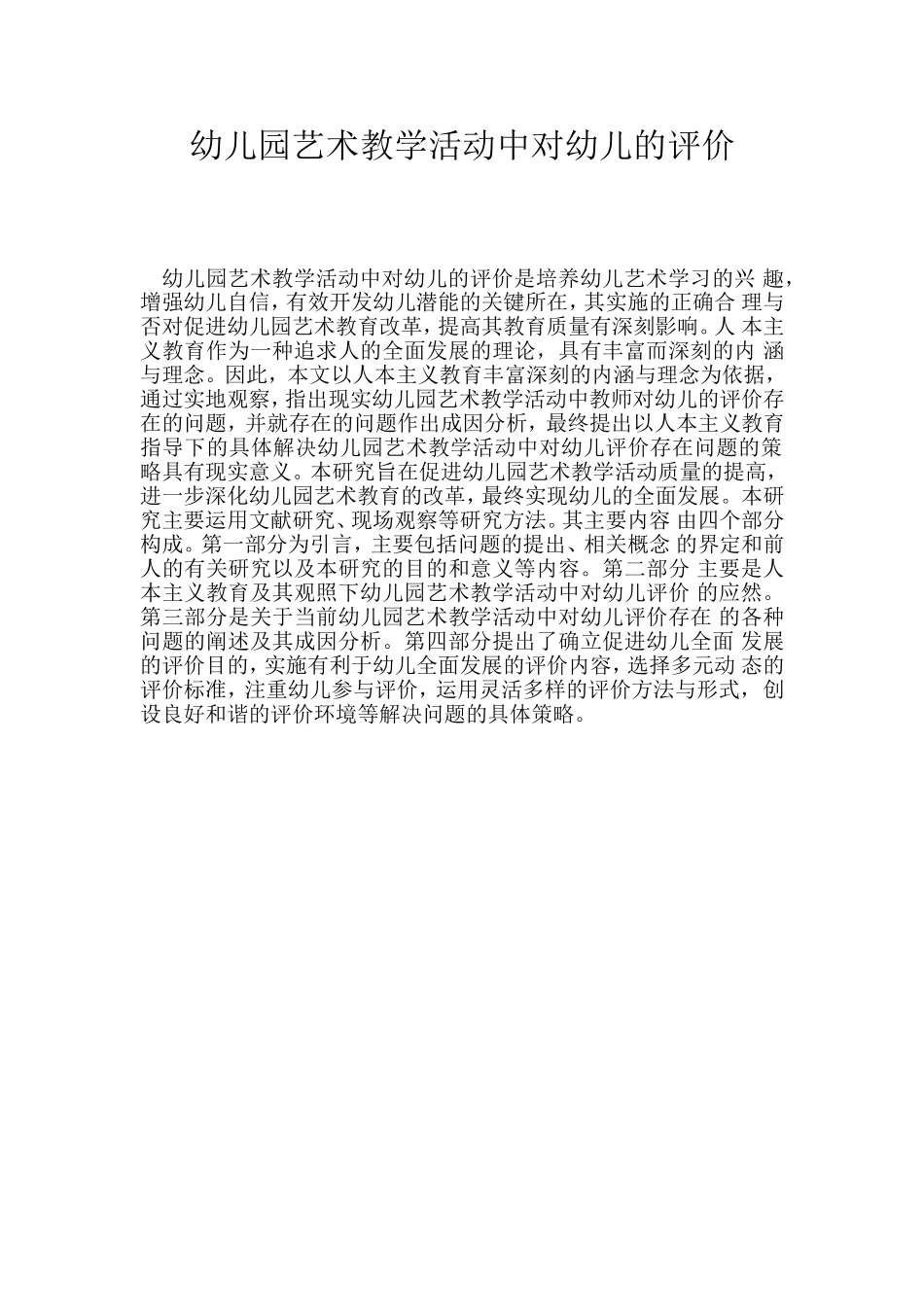 幼儿园艺术教学活动中对幼儿的评价

幼儿园艺术教学活动中对幼儿的评价是培养幼儿艺术学习的兴 趣，增强幼儿自信，有效开发幼儿潜能的关键所在，其实施的正确合 理与否对促进幼儿园艺术教育改革，提高其教育质量有深刻影响。人 本主义教育作为一种追求人的全面发展的理论，具有丰富而深刻的内 涵与理念。因此，本文以人本主义教育丰富深刻的内涵与理念为依据，通过实地观察，指出现实幼儿园艺术教学活动中教师对幼儿的评价存在的问题，并就存在的问题作出成因分析，最终提出以人本主义教育指导下的具体解决幼儿园艺术教学活动中对幼儿评价存在问题的策略具有现实意义。本研究旨在促进幼儿园艺术教学活动质量的提高，进一步深化幼儿园艺术教育的改革，最终实现幼儿的全面发展。本研究主要运用文献研究、现场观察等研究方法。其主要内容 由四个部分构成。第一部分为引言，主要包括问题的提出、相关概念 的界定和前人的有关研究以及本研究的目的和意义等内容。第二部分 主要是人本主义教育及其观照下幼儿园艺术教学活动中对幼儿评价 的应然。第三部分是关于当前幼儿园艺术教学活动中对幼儿评价存在 的各种问题的阐述及其成因分析。第四部分提出了确立促进幼儿全面 发展的评价目的，实施有利于幼儿全面发展的评价内容，选择多元动 态的评价标准，注重幼儿参与评价，运用灵活多样的评价方法与形式，创设良好和谐的评价环境等解决问题的具体策略。